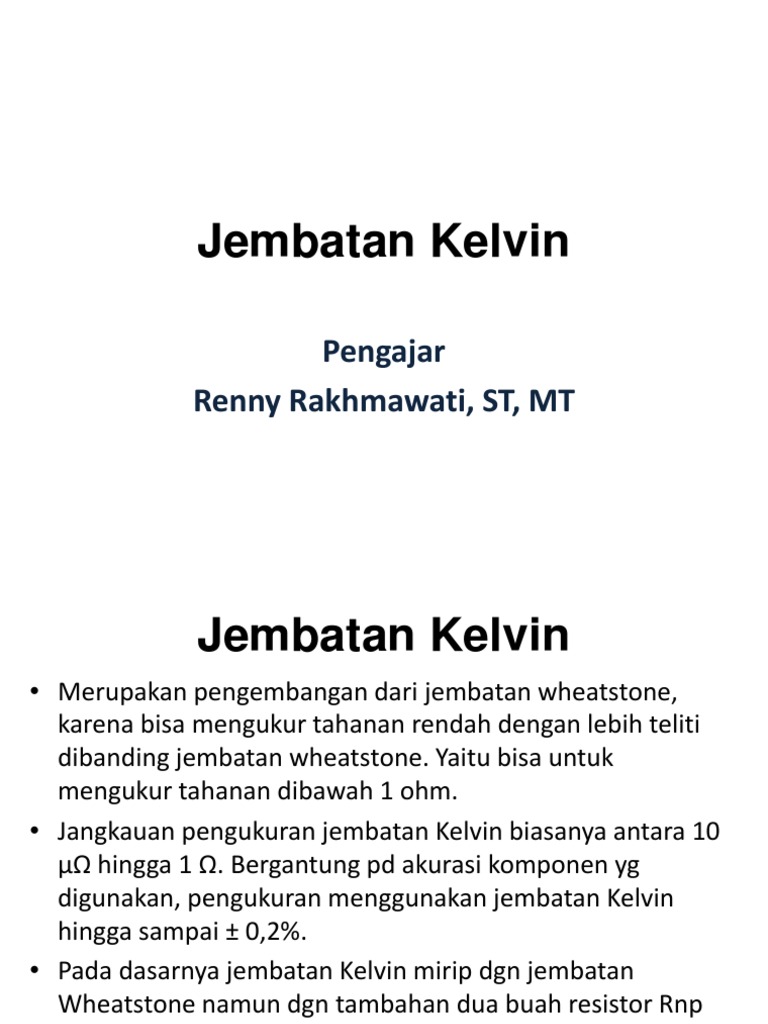 Jembatan Kelvin

Pengajar
Renny Rakhmawati, ST, MT

Jembatan Kelvin

• Merupakan pengembangan dari jembatan wheatstone, karena bisa mengukur tahanan rendah dengan lebih teliti dibanding jembatan wheatstone. Yaitu bisa untuk mengukur tahanan dibawah 1 ohm.

• Jangkauan pengukuran jembatan Kelvin biasanya antara 10 μΩ hingga 1 Ω. Bergantung pd akurasi komponen yg digunakan, pengukuran menggunakan jembatan Kelvin hingga sampai ± 0,2%.

• Pada dasarnya jembatan Kelvin mirip dgn jembatan Wheatstone namun dgn tambahan dua buah resistor Rnp